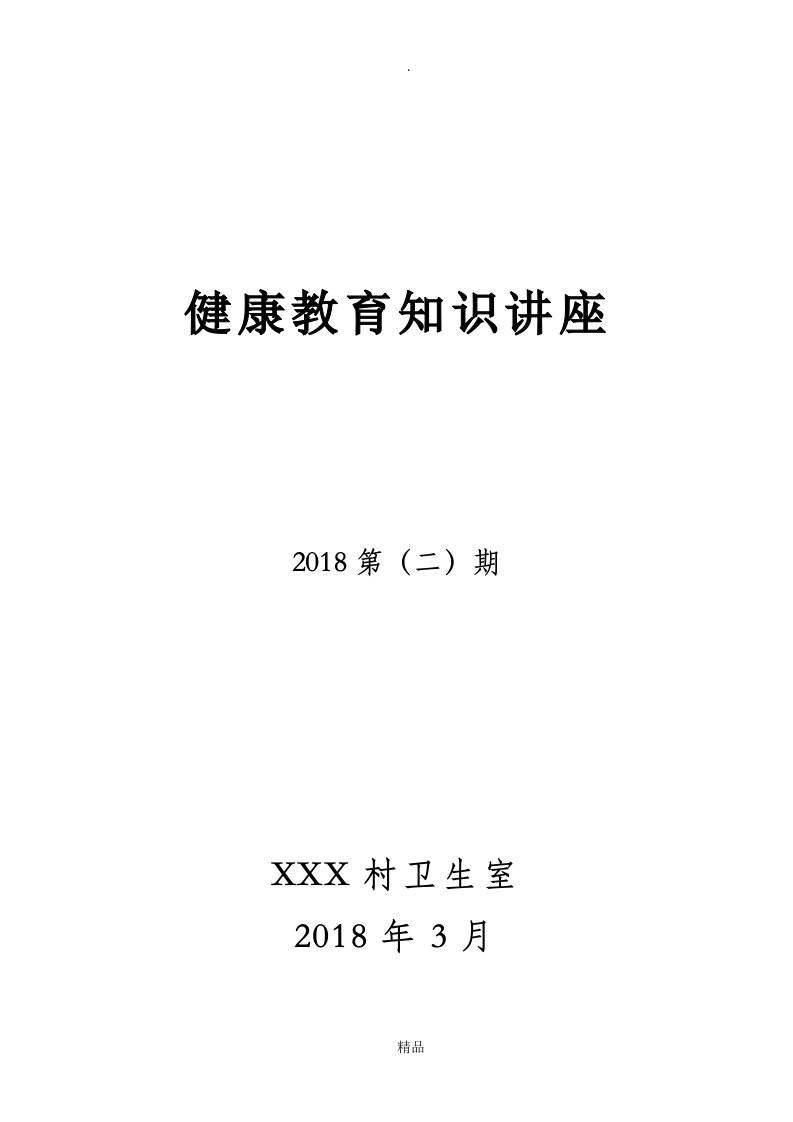 .

健康教育知识讲座

2018 第（二）期

XXX 村卫生室
2018 年 3 月

精品